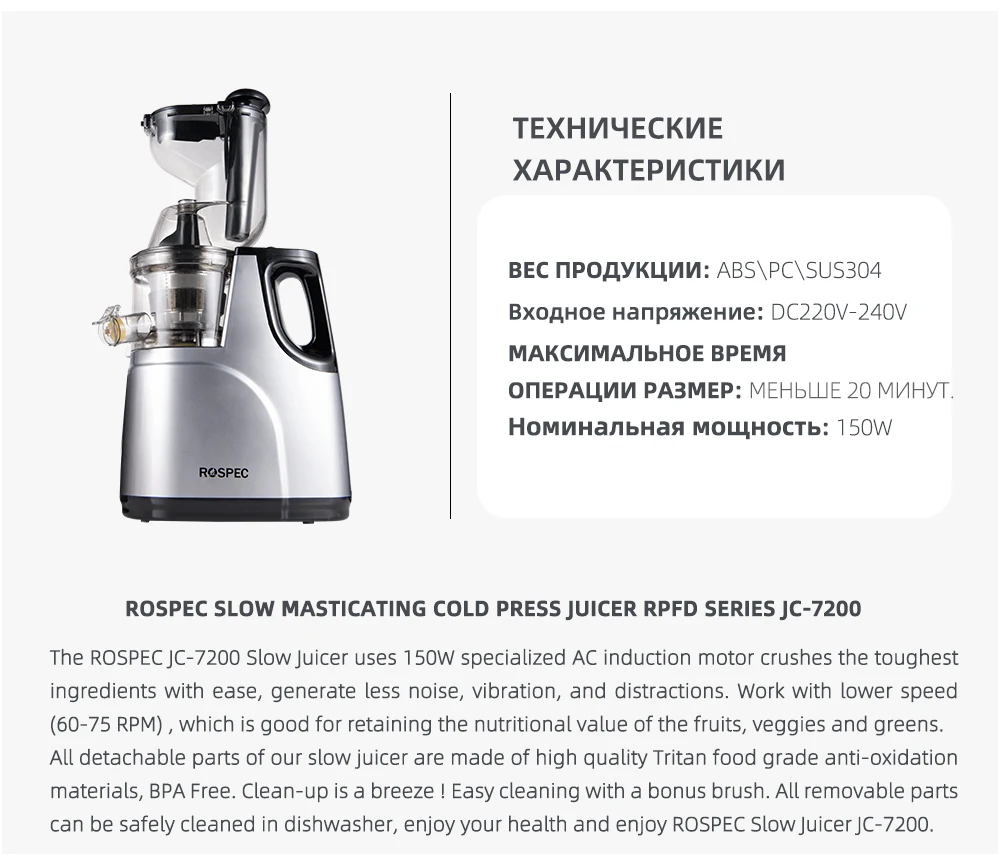 ROSPEC

ТЕХНИЧЕСКИЕ ХАРАКТЕРИСТИКИ

ВЕС ПРОДУКЦИИ: ABS\PC\SUS304
Входное напряжение: DC220V-240V
МАКСИМАЛЬНОЕ ВРЕМЯ ОПЕРАЦИИ РАЗМЕР: МЕНЬШЕ 20 МИНУТ.
Номинальная мощность: 150W

ROSPEC SLOW MASTICATING COLD PRESS JUICER RPFD SERIES JC-7200

The ROSPEC JC-7200 Slow Juicer uses 150W specialized AC induction motor crushes the toughest ingredients with ease, generate less noise, vibration, and distractions. Work with lower speed (60-75 RPM) , which is good for retaining the nutritional value of the fruits, veggies and greens. All detachable parts of our slow juicer are made of high quality Tritan food grade anti-oxidation materials, BPA Free. Clean-up is a breeze ! Easy cleaning with a bonus brush. All removable parts can be safely cleaned in dishwasher, enjoy your health and enjoy ROSPEC Slow Juicer JC-7200.